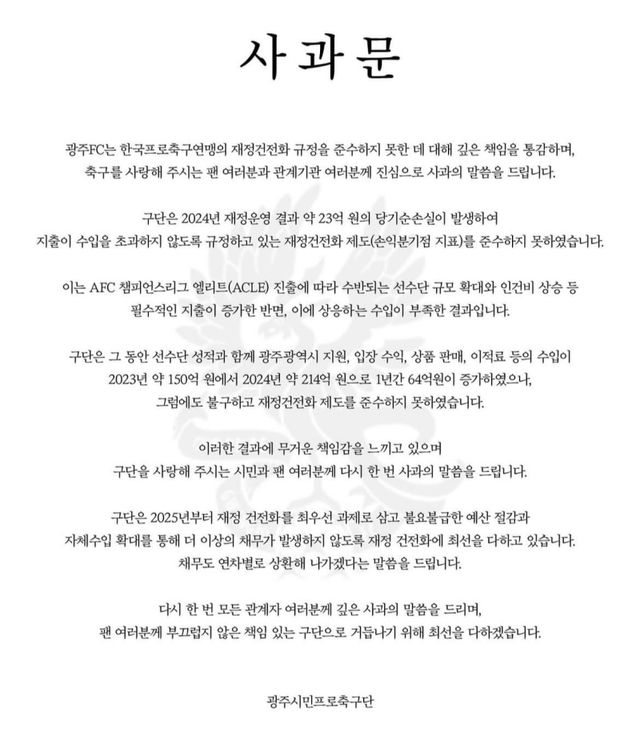 사과문

광주FC는 한국프로축구연맹의 재정건전화 규정을 준수하지 못한 데 대해 깊은 책임을 통감하며, 축구를 사랑해 주시는 팬 여러분과 관계기관 여러분께 진심으로 사과의 말씀을 드립니다.

구단은 2024년 재정운영 결과 약 23억 원의 당기순손실이 발생하여 지출이 수입을 초과하지 않도록 규정하고 있는 재정건전화 제도(손익분기점 지표)를 준수하지 못하였습니다.

이는 AFC 챔피언스리그 엘리트(ACLE) 진출에 따라 수반되는 선수단 규모 확대와 인건비 상승 등 필수적인 지출이 증가한 반면, 이에 상응하는 수입이 부족한 결과입니다.

구단은 그 동안 선수단 성적과 함께 광주광역시 지원, 입장 수익, 상품 판매, 이적료 등의 수입이 2023년 약 150억 원에서 2024년 약 214억 원으로 1년간 64억원이 증가하였으나, 그럼에도 불구하고 재정건전화 제도를 준수하지 못하였습니다.

이러한 결과에 무거운 책임감을 느끼고 있으며 구단을 사랑해 주시는 시민과 팬 여러분께 다시 한 번 사과의 말씀을 드립니다.

구단은 2025년부터 재정 건전화를 최우선 과제로 삼고 불요불급한 예산 절감과 자체수입 확대를 통해 더 이상의 채무가 발생하지 않도록 재정 건전화에 최선을 다하고 있습니다. 채무도 연차별로 상환해 나가겠다는 말씀을 드립니다.

다시 한 번 모든 관계자 여러분께 깊은 사과의 말씀을 드리며, 팬 여러분께 부끄럽지 않은 책임 있는 구단으로 거듭나기 위해 최선을 다하겠습니다.

광주시민프로축구단